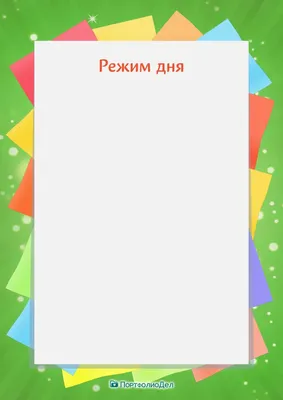 Режим дня

ПортфолиоДел